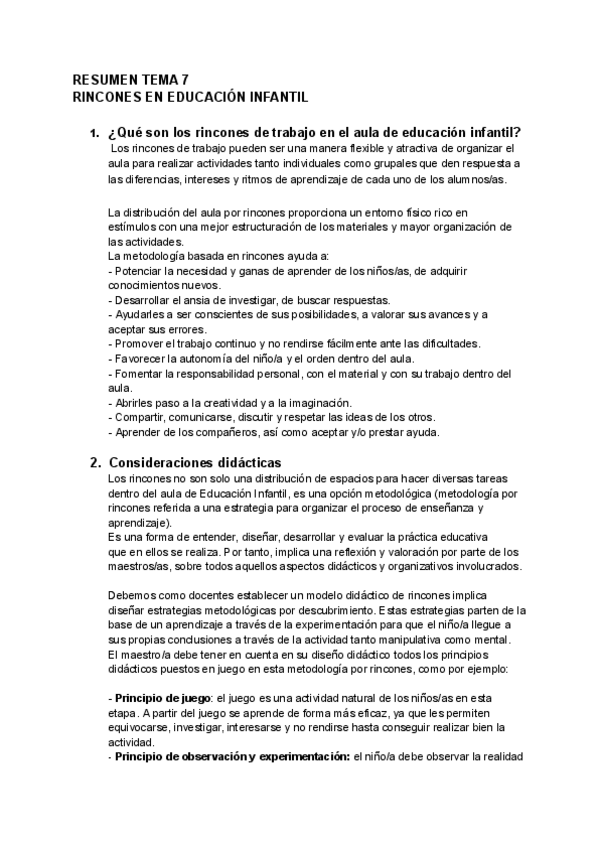 RESUMEN TEMA 7
RINCONES EN EDUCACIÓN INFANTIL

1. ¿Qué son los rincones de trabajo en el aula de educación infantil?
Los rincones de trabajo pueden ser una manera flexible y atractiva de organizar el aula para realizar actividades tanto individuales como grupales que den respuesta a las diferencias, intereses y ritmos de aprendizaje de cada uno de los alumnos/as.

La distribución del aula por rincones proporciona un entorno físico rico en estímulos con una mejor estructuración de los materiales y mayor organización de las actividades.
La metodología basada en rincones ayuda a:
- Potenciar la necesidad y ganas de aprender de los niños/as, de adquirir conocimientos nuevos.
- Desarrollar el ansia de investigar, de buscar respuestas.
- Ayudarles a ser conscientes de sus posibilidades, a valorar sus avances y a aceptar sus errores.
- Promover el trabajo continuo y no rendirse fácilmente ante las dificultades.
- Favorecer la autonomía del niño/a y el orden dentro del aula.
- Fomentar la responsabilidad personal, con el material y con su trabajo dentro del aula.
- Abrirles paso a la creatividad y a la imaginación.
- Compartir, comunicarse, discutir y respetar las ideas de los otros.
- Aprender de los compañeros, así como aceptar y/o prestar ayuda.

2. Consideraciones didácticas
Los rincones no son solo una distribución de espacios para hacer diversas tareas dentro del aula de Educación Infantil, es una opción metodológica (metodología por rincones referida a una estrategia para organizar el proceso de enseñanza y aprendizaje).
Es una forma de entender, diseñar, desarrollar y evaluar la práctica educativa que en ellos se realiza. Por tanto, implica una reflexión y valoración por parte de los maestros/as, sobre todos aquellos aspectos didácticos y organizativos involucrados.

Debemos como docentes establecer un modelo didáctico de rincones implica diseñar estrategias metodológicas por descubrimiento. Estas estrategias parten de la base de un aprendizaje a través de la experimentación para que el niño/a llegue a sus propias conclusiones a través de la actividad tanto manipulativa como mental.
El maestro/a debe tener en cuenta en su diseño didáctico todos los principios didácticos puestos en juego en esta metodología por rincones, como por ejemplo:

- Principio de juego: el juego es una actividad natural de los niños/as en esta etapa. A partir del juego se aprende de forma más eficaz, ya que les permiten equivocarse, investigar, interesarse y no rendirse hasta conseguir realizar bien la actividad.
- Principio de observación y experimentación: el niño/a debe observar la realidad